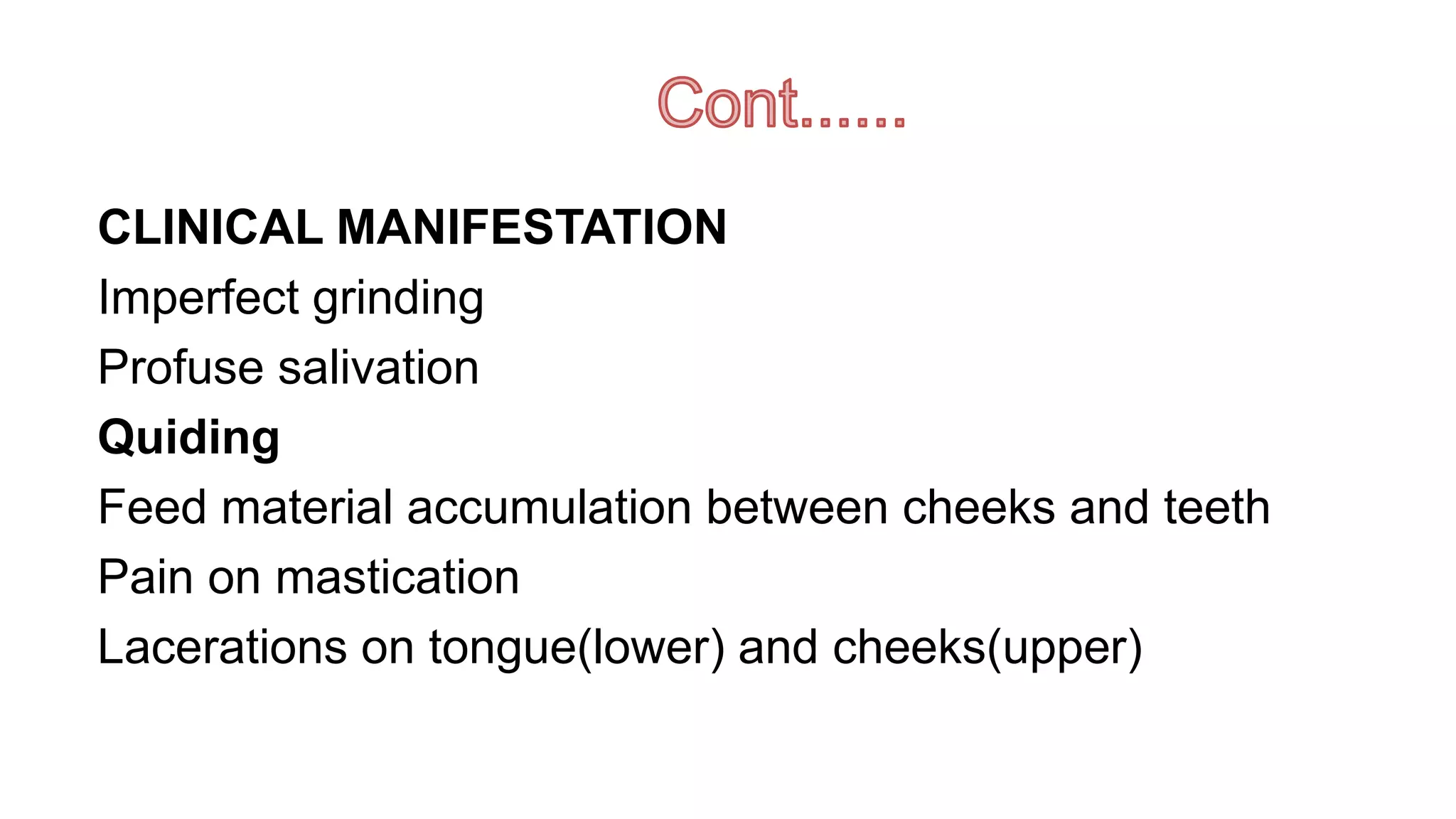 Cont......

CLINICAL MANIFESTATION

Imperfect grinding

Profuse salivation

Quiding

Feed material accumulation between cheeks and teeth

Pain on mastication

Lacerations on tongue(lower) and cheeks(upper)